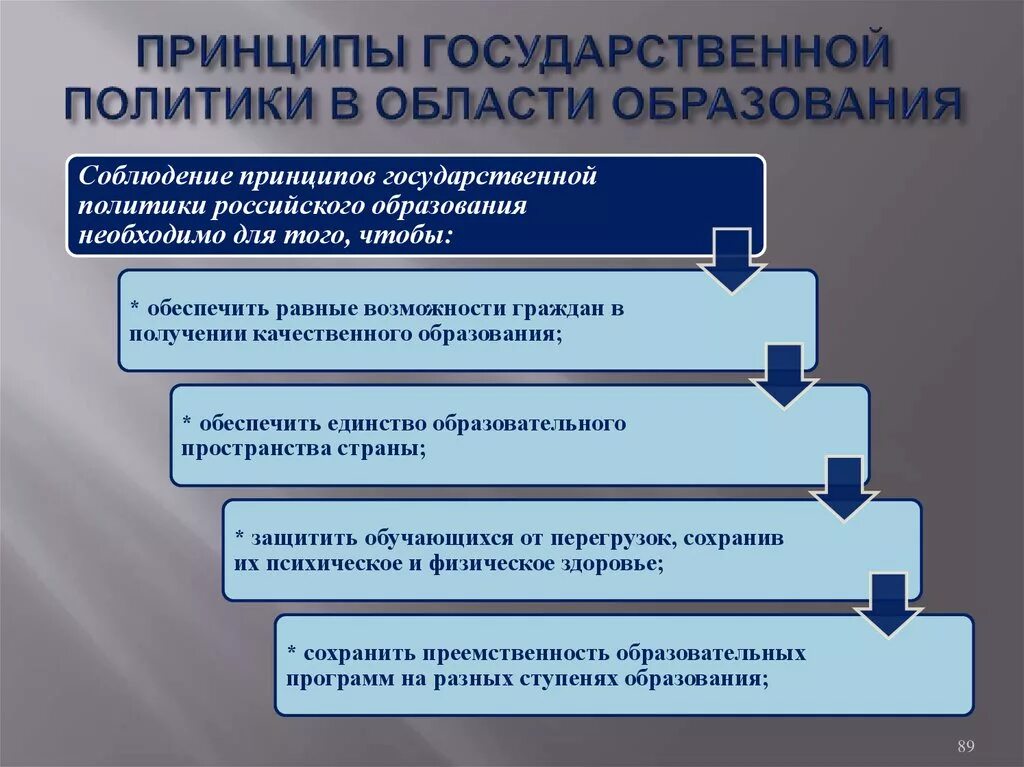 ПРИНЦИПЫ ГОСУДАРСТВЕННОЙ ПОЛИТИКИ В ОБЛАСТИ ОБРАЗОВАНИЯ

Соблюдение принципов государственной политики российского образования необходимо для того, чтобы:

* обеспечить равные возможности граждан в получении качественного образования;

* обеспечить единство образовательного пространства страны;

* защитить обучающихся от перегрузок, сохранив их психическое и физическое здоровье;

* сохранить преемственность образовательных программ на разных ступенях образования;

89